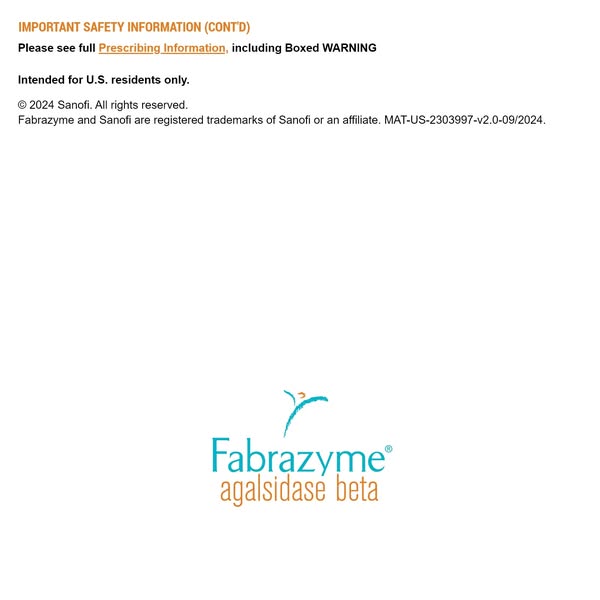 IMPORTANT SAFETY INFORMATION (CONT'D)

Please see full Prescribing Information, including Boxed WARNING

Intended for U.S. residents only.

© 2024 Sanofi. All rights reserved.
Fabrazyme and Sanofi are registered trademarks of Sanofi or an affiliate. MAT-US-2303997-v2.0-09/2024.

Fabrazyme®
agalsidase beta